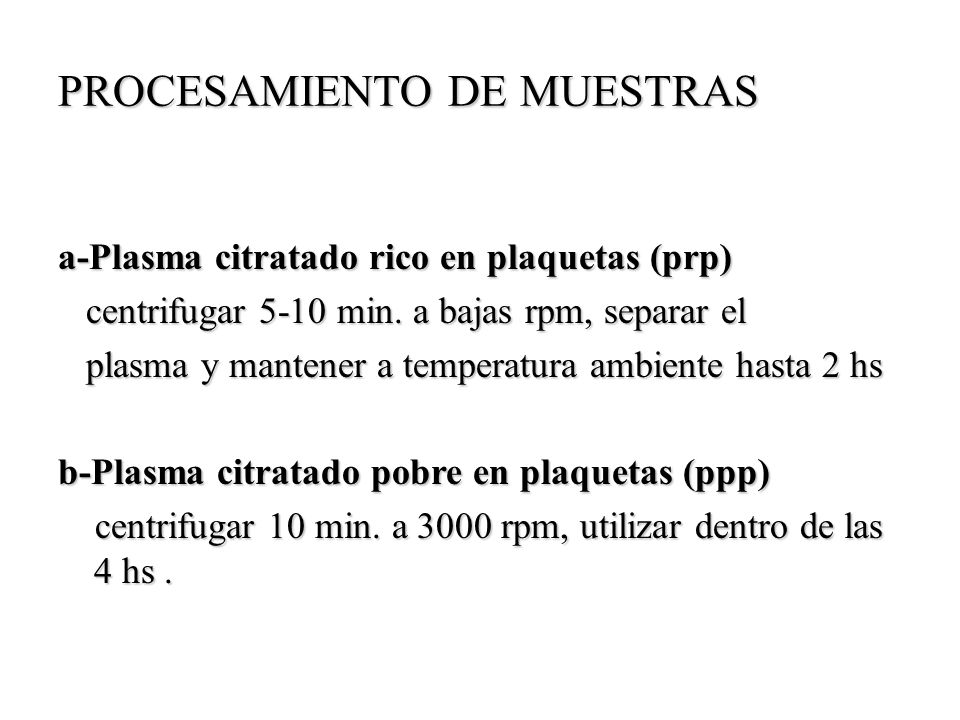 PROCESAMIENTO DE MUESTRAS

a-Plasma citratado rico en plaquetas (prp)
centrifugar 5-10 min. a bajas rpm, separar el plasma y mantener a temperatura ambiente hasta 2 hs

b-Plasma citratado pobre en plaquetas (ppp)
centrifugar 10 min. a 3000 rpm, utilizar dentro de las 4 hs .